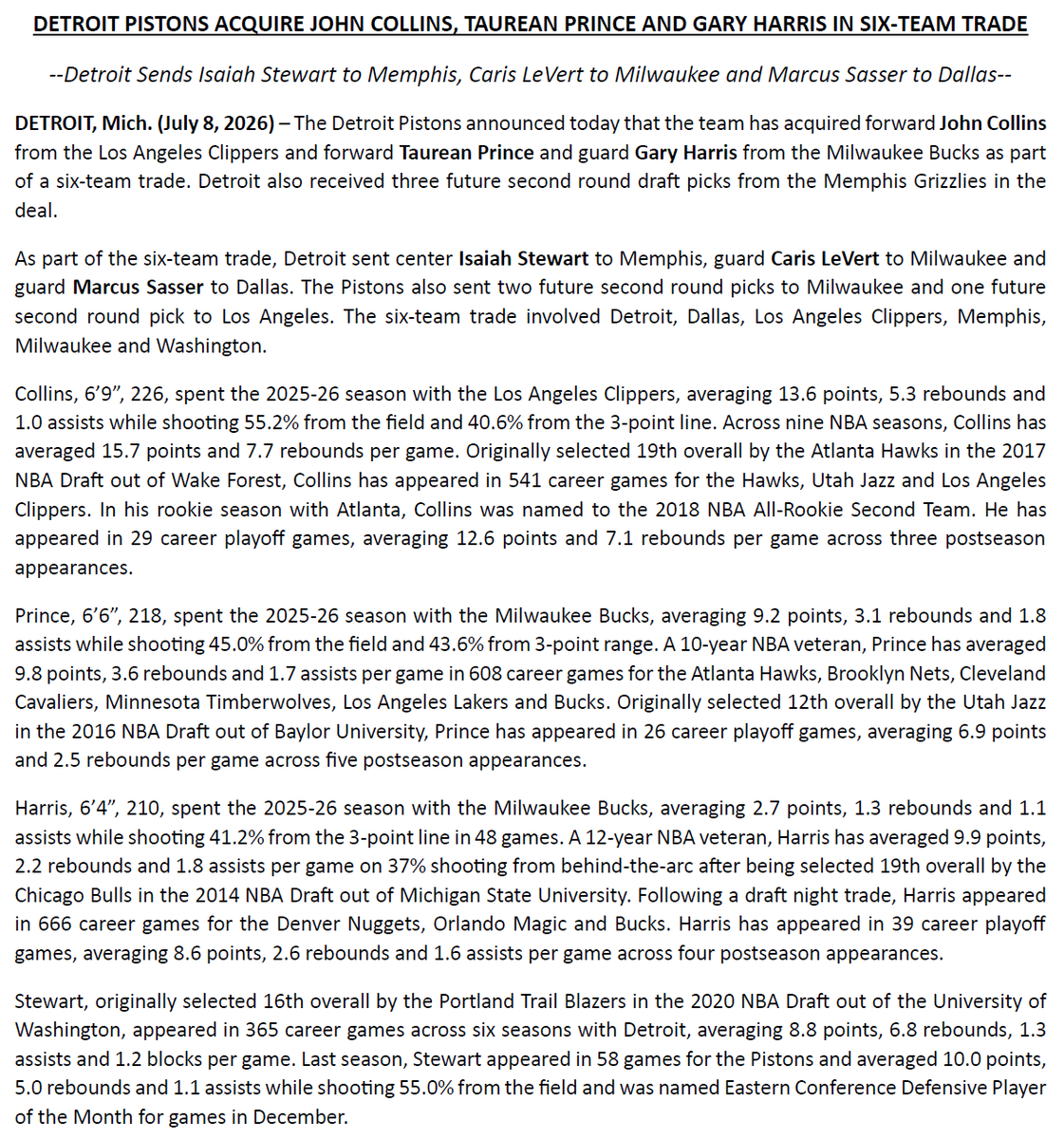 DETROIT PISTONS ACQUIRE JOHN COLLINS, TAUREAN PRINCE AND GARY HARRIS IN SIX-TEAM TRADE

--Detroit Sends Isaiah Stewart to Memphis, Caris LeVert to Milwaukee and Marcus Sasser to Dallas--

DETROIT, Mich. (July 8, 2026) – The Detroit Pistons announced today that the team has acquired forward John Collins from the Los Angeles Clippers and forward Taurean Prince and guard Gary Harris from the Milwaukee Bucks as part of a six-team trade. Detroit also received three future second round draft picks from the Memphis Grizzlies in the deal.

As part of the six-team trade, Detroit sent center Isaiah Stewart to Memphis, guard Caris LeVert to Milwaukee and guard Marcus Sasser to Dallas. The Pistons also sent two future second round picks to Milwaukee and one future second round pick to Los Angeles. The six-team trade involved Detroit, Dallas, Los Angeles Clippers, Memphis, Milwaukee and Washington.

Collins, 6'9", 226, spent the 2025-26 season with the Los Angeles Clippers, averaging 13.6 points, 5.3 rebounds and 1.0 assists while shooting 55.2% from the field and 40.6% from the 3-point line. Across nine NBA seasons, Collins has averaged 15.7 points and 7.7 rebounds per game. Originally selected 19th overall by the Atlanta Hawks in the 2017 NBA Draft out of Wake Forest, Collins has appeared in 541 career games for the Hawks, Utah Jazz and Los Angeles Clippers. In his rookie season with Atlanta, Collins was named to the 2018 NBA All-Rookie Second Team. He has appeared in 29 career playoff games, averaging 12.6 points and 7.1 rebounds per game across three postseason appearances.

Prince, 6'6", 218, spent the 2025-26 season with the Milwaukee Bucks, averaging 9.2 points, 3.1 rebounds and 1.8 assists while shooting 45.0% from the field and 43.6% from 3-point range. A 10-year NBA veteran, Prince has averaged 9.8 points, 3.6 rebounds and 1.7 assists per game in 608 career games for the Atlanta Hawks, Brooklyn Nets, Cleveland Cavaliers, Minnesota Timberwolves, Los Angeles Lakers and Bucks. Originally selected 12th overall by the Utah Jazz in the 2016 NBA Draft out of Baylor University, Prince has appeared in 26 career playoff games, averaging 6.9 points and 2.5 rebounds per game across five postseason appearances.

Harris, 6'4", 210, spent the 2025-26 season with the Milwaukee Bucks, averaging 2.7 points, 1.3 rebounds and 1.1 assists while shooting 41.2% from the 3-point line in 48 games. A 12-year NBA veteran, Harris has averaged 9.9 points, 2.2 rebounds and 1.8 assists per game on 37% shooting from behind-the-arc after being selected 19th overall by the Chicago Bulls in the 2014 NBA Draft out of Michigan State University. Following a draft night trade, Harris appeared in 666 career games for the Denver Nuggets, Orlando Magic and Bucks. Harris has appeared in 39 career playoff games, averaging 8.6 points, 2.6 rebounds and 1.6 assists per game across four postseason appearances.

Stewart, originally selected 16th overall by the Portland Trail Blazers in the 2020 NBA Draft out of the University of Washington, appeared in 365 career games across six seasons with Detroit, averaging 8.8 points, 6.8 rebounds, 1.3 assists and 1.2 blocks per game. Last season, Stewart appeared in 58 games for the Pistons and averaged 10.0 points, 5.0 rebounds and 1.1 assists while shooting 55.0% from the field and was named Eastern Conference Defensive Player of the Month for games in December.